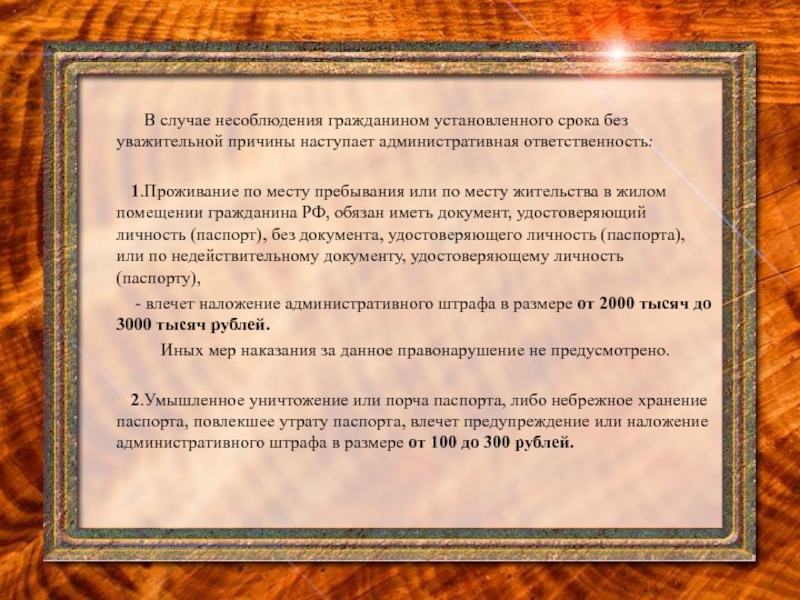 В случае несоблюдения гражданином установленного срока без уважительной причины наступает административная ответственность:

1.Проживание по месту пребывания или по месту жительства в жилом помещении гражданина РФ, обязан иметь документ, удостоверяющий личность (паспорт), без документа, удостоверяющего личность (паспорта), или по недействительному документу, удостоверяющему личность (паспорту),

- влечет наложение административного штрафа в размере от 2000 тысяч до 3000 тысяч рублей.

Иных мер наказания за данное правонарушение не предусмотрено.

2.Умышленное уничтожение или порча паспорта, либо небрежное хранение паспорта, повлекшее утрату паспорта, влечет предупреждение или наложение административного штрафа в размере от 100 до 300 рублей.